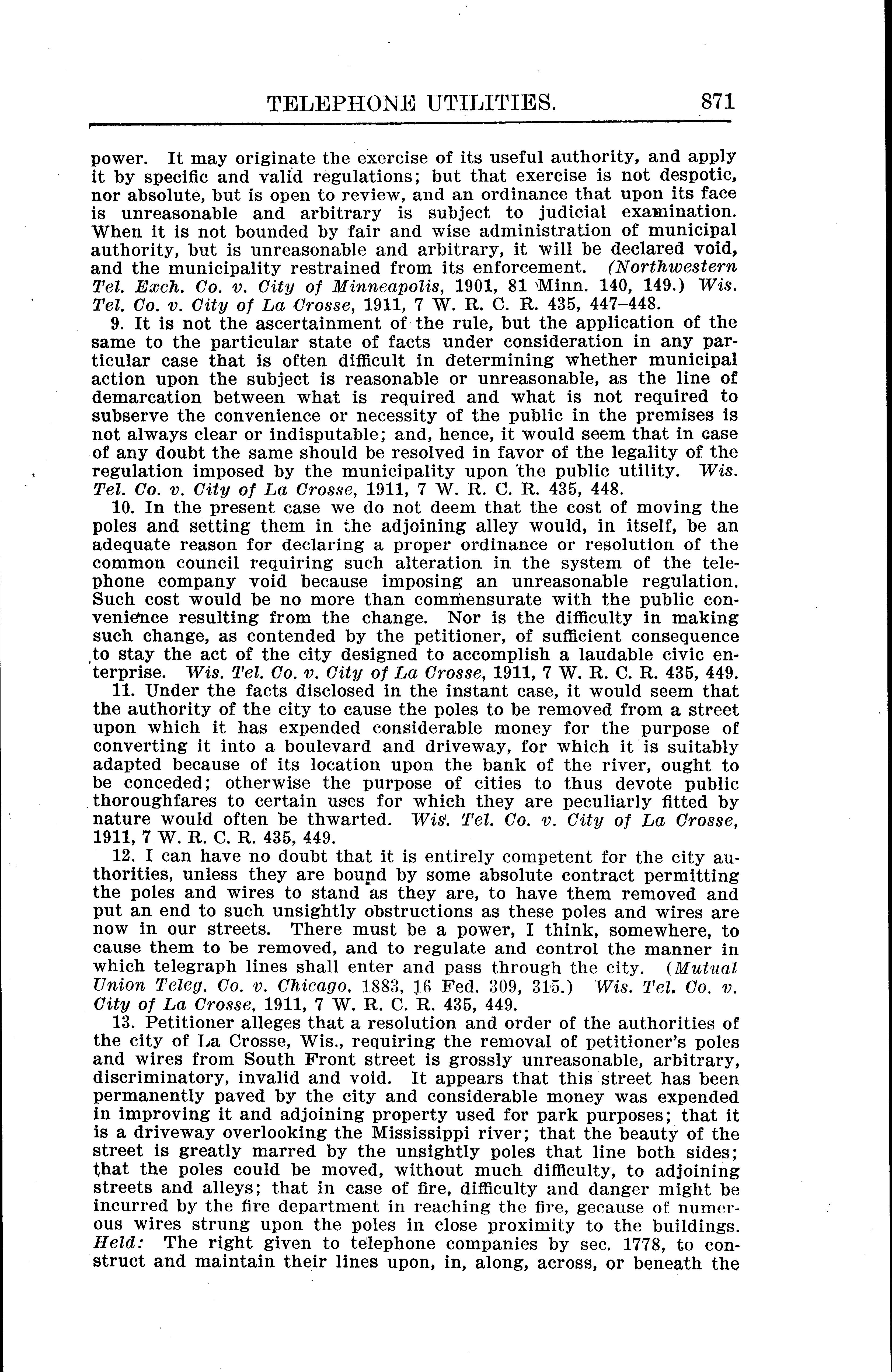 TELEPHONE UTILITIES. 871

power. It may originate the exercise of its useful authority, and apply it by specific and valid regulations; but that exercise is not despotic, nor absolute, but is open to review, and an ordinance that upon its face is unreasonable and arbitrary is subject to judicial examination. When it is not bounded by fair and wise administration of municipal authority, but is unreasonable and arbitrary, it will be declared void, and the municipality restrained from its enforcement. (Northwestern Tel. Exch. Co. v. City of Minneapolis, 1901, 81 Minn. 140, 149.) Wis. Tel. Co. v. City of La Crosse, 1911, 7 W. R. C. R. 435, 447–448.

9. It is not the ascertainment of the rule, but the application of the same to the particular state of facts under consideration in any particular case that is often difficult in determining whether municipal action upon the subject is reasonable or unreasonable, as the line of demarcation between what is required and what is not required to subserve the convenience or necessity of the public in the premises is not always clear or indisputable; and, hence, it would seem that in case of any doubt the same should be resolved in favor of the legality of the regulation imposed by the municipality upon the public utility. Wis. Tel. Co. v. City of La Crosse, 1911, 7 W. R. C. R. 435, 448.

10. In the present case we do not deem that the cost of moving the poles and setting them in the adjoining alley would, in itself, be an adequate reason for declaring a proper ordinance or resolution of the common council requiring such alteration in the system of the telephone company void because imposing an unreasonable regulation. Such cost would be no more than commensurate with the public convenience resulting from the change. Nor is the difficulty in making such change, as contended by the petitioner, of sufficient consequence to stay the act of the city designed to accomplish a laudable civic enterprise. Wis. Tel. Co. v. City of La Crosse, 1911, 7 W. R. C. R. 435, 449.

11. Under the facts disclosed in the instant case, it would seem that the authority of the city to cause the poles to be removed from a street upon which it has expended considerable money for the purpose of converting it into a boulevard and driveway, for which it is suitably adapted because of its location upon the bank of the river, ought to be conceded; otherwise the purpose of cities to thus devote public thoroughfares to certain uses for which they are peculiarly fitted by nature would often be thwarted. Wis. Tel. Co. v. City of La Crosse, 1911, 7 W. R. C. R. 435, 449.

12. I can have no doubt that it is entirely competent for the city authorities, unless they are bound by some absolute contract permitting the poles and wires to stand as they are, to have them removed and put an end to such unsightly obstructions as these poles and wires are now in our streets. There must be a power, I think, somewhere, to cause them to be removed, and to regulate and control the manner in which telegraph lines shall enter and pass through the city. (Mutual Union Teleg. Co. v. Chicago, 1883, 16 Fed. 309, 315.) Wis. Tel. Co. v. City of La Crosse, 1911, 7 W. R. C. R. 435, 449.

13. Petitioner alleges that a resolution and order of the authorities of the city of La Crosse, Wis., requiring the removal of petitioner's poles and wires from South Front street is grossly unreasonable, arbitrary, discriminatory, invalid and void. It appears that this street has been permanently paved by the city and considerable money was expended in improving it and adjoining property used for park purposes; that it is a driveway overlooking the Mississippi river; that the beauty of the street is greatly marred by the unsightly poles that line both sides; that the poles could be moved, without much difficulty, to adjoining streets and alleys; that in case of fire, difficulty and danger might be incurred by the fire department in reaching the fire, gecause of numerous wires strung upon the poles in close proximity to the buildings. Held: The right given to telephone companies by sec. 1778, to construct and maintain their lines upon, in, along, across, or beneath the